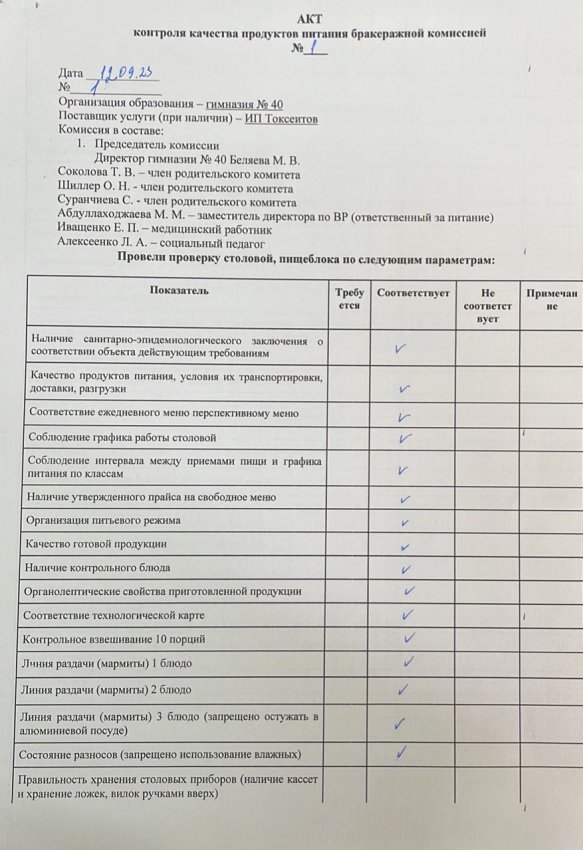 АКТ
контроля качества продуктов питания бракеражной комиссией
№ 1

Дата 12.09.25
№ 1
Организация образования – гимназия № 40
Поставщик услуги (при наличии) – ИП Токсеитов
Комиссия в составе:
1. Председатель комиссии
Директор гимназии № 40 Беляева М. В.
Соколова Т. В. – член родительского комитета
Шиллер О. Н. - член родительского комитета
Суранчиева С. - член родительского комитета
Абдуллаходжаева М. М. – заместитель директора по ВР (ответственный за питание)
Иващенко Е. П. – медицинский работник
Алексеенко Л. А. – социальный педагог
Провели проверку столовой, пищеблока по следующим параметрам:

| Показатель | Требуется | Соответствует | Не соответствует | Примечание |
|---|---|---|---|---|
| Наличие санитарно-эпидемиологического заключения о соответствии объекта действующим требованиям | | ✓ | | |
| Качество продуктов питания, условия их транспортировки, доставки, разгрузки | | ✓ | | |
| Соответствие ежедневного меню перспективному меню | | ✓ | | |
| Соблюдение графика работы столовой | | ✓ | | |
| Соблюдение интервала между приемами пищи и графика питания по классам | | ✓ | | |
| Наличие утвержденного прайса на свободное меню | | ✓ | | |
| Организация питьевого режима | | ✓ | | |
| Качество готовой продукции | | ✓ | | |
| Наличие контрольного блюда | | ✓ | | |
| Органолептические свойства приготовленной продукции | | ✓ | | |
| Соответствие технологической карте | | ✓ | | |
| Контрольное взвешивание 10 порций | | ✓ | | |
| Линия раздачи (мармиты) 1 блюдо | | ✓ | | |
| Линия раздачи (мармиты) 2 блюдо | | ✓ | | |
| Линия раздачи (мармиты) 3 блюдо (запрещено остужать в алюминиевой посуде) | | ✓ | | |
| Состояние разносов (запрещено использование влажных) | | ✓ | | |
| Правильность хранения столовых приборов (наличие кассет и хранение ложек, вилок ручками вверх) | | | | |